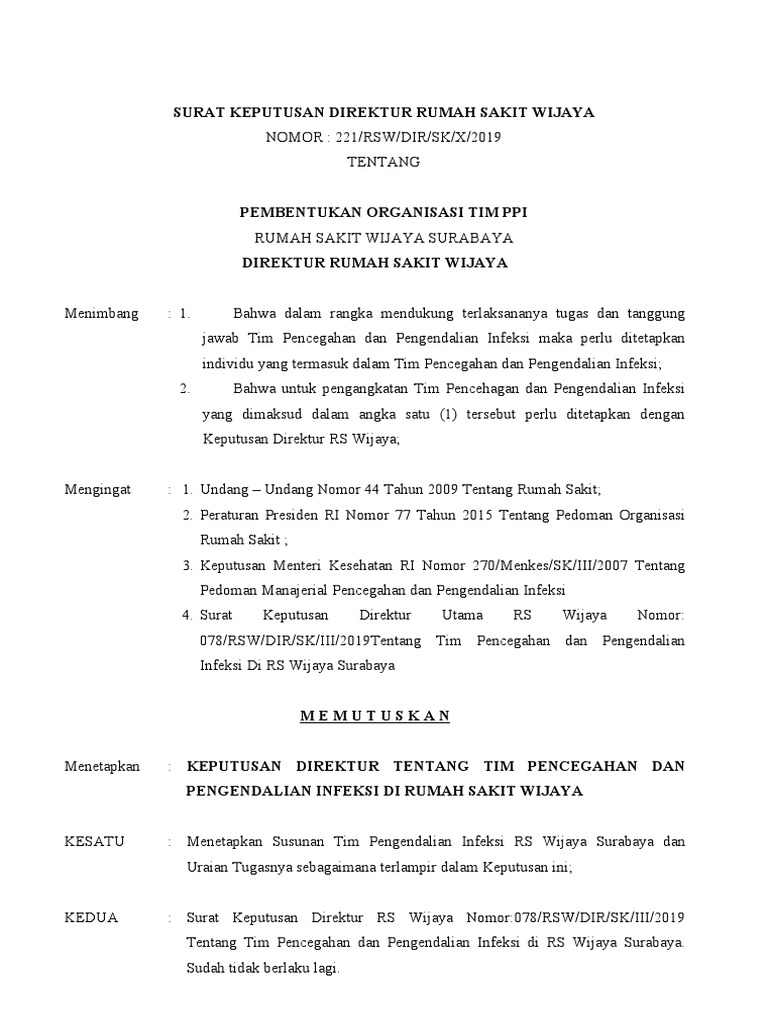 SURAT KEPUTUSAN DIREKTUR RUMAH SAKIT WIJAYA
NOMOR : 221/RSW/DIR/SK/X/2019
TENTANG

PEMBENTUKAN ORGANISASI TIM PPI
RUMAH SAKIT WIJAYA SURABAYA
DIREKTUR RUMAH SAKIT WIJAYA

Menimbang : 1. Bahwa dalam rangka mendukung terlaksananya tugas dan tanggung jawab Tim Pencegahan dan Pengendalian Infeksi maka perlu ditetapkan individu yang termasuk dalam Tim Pencegahan dan Pengendalian Infeksi;

2. Bahwa untuk pengangkatan Tim Pencehagan dan Pengendalian Infeksi yang dimaksud dalam angka satu (1) tersebut perlu ditetapkan dengan Keputusan Direktur RS Wijaya;

Mengingat : 1. Undang – Undang Nomor 44 Tahun 2009 Tentang Rumah Sakit;

2. Peraturan Presiden RI Nomor 77 Tahun 2015 Tentang Pedoman Organisasi Rumah Sakit ;

3. Keputusan Menteri Kesehatan RI Nomor 270/Menkes/SK/III/2007 Tentang Pedoman Manajerial Pencegahan dan Pengendalian Infeksi

4. Surat Keputusan Direktur Utama RS Wijaya Nomor: 078/RSW/DIR/SK/III/2019Tentang Tim Pencegahan dan Pengendalian Infeksi Di RS Wijaya Surabaya

M E M U T U S K A N

Menetapkan : KEPUTUSAN DIREKTUR TENTANG TIM PENCEGAHAN DAN PENGENDALIAN INFEKSI DI RUMAH SAKIT WIJAYA

KESATU : Menetapkan Susunan Tim Pengendalian Infeksi RS Wijaya Surabaya dan Uraian Tugasnya sebagaimana terlampir dalam Keputusan ini;

KEDUA : Surat Keputusan Direktur RS Wijaya Nomor:078/RSW/DIR/SK/III/2019 Tentang Tim Pencegahan dan Pengendalian Infeksi di RS Wijaya Surabaya. Sudah tidak berlaku lagi.